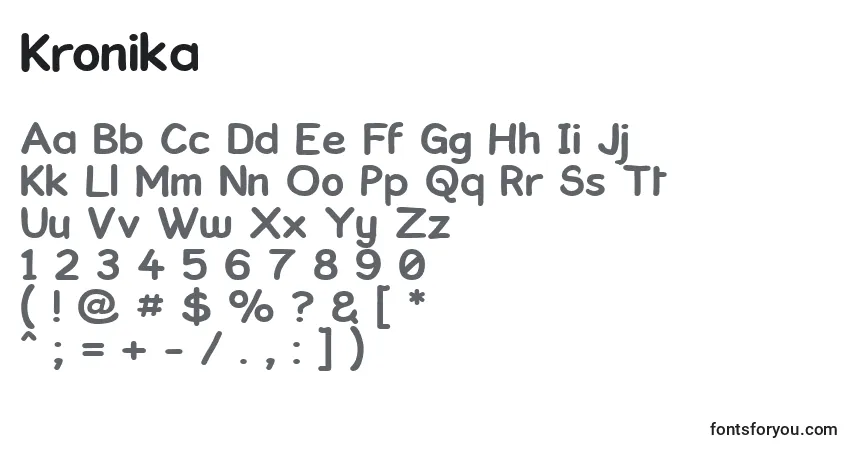 Kronika

Aa Bb Cc Dd Ee Ff Gg Hh Ii Jj
Kk Ll Mm Nn Oo Pp Qq Rr Ss Tt
Uu Vv Ww Xx Yy Zz
1 2 3 4 5 6 7 8 9 0
( ! @ # $ % ? & [ *
^ ; = + - / . , : ] )

fontsforyou.com